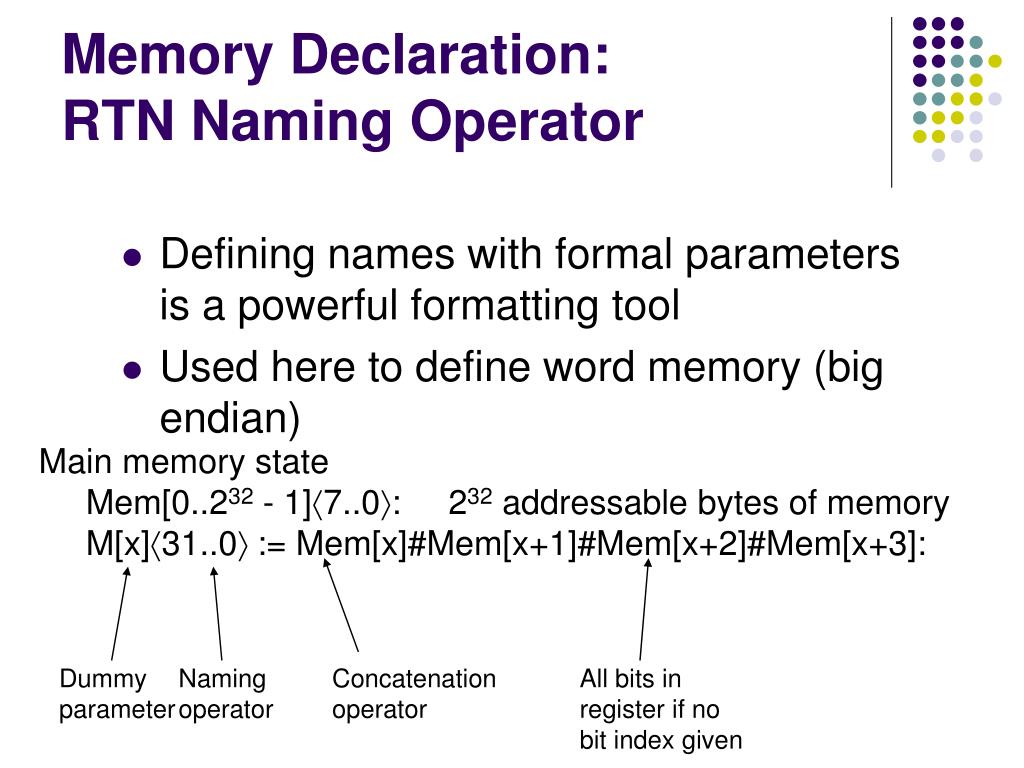 Memory Declaration:
RTN Naming Operator

- Defining names with formal parameters is a powerful formatting tool
- Used here to define word memory (big endian)

Main memory state
Mem[0..$2^{32}$ - 1]⟨7..0⟩: $2^{32}$ addressable bytes of memory
M[x]⟨31..0⟩ := Mem[x]#Mem[x+1]#Mem[x+2]#Mem[x+3]:

Dummy parameter

Naming operator

Concatenation operator

All bits in register if no bit index given